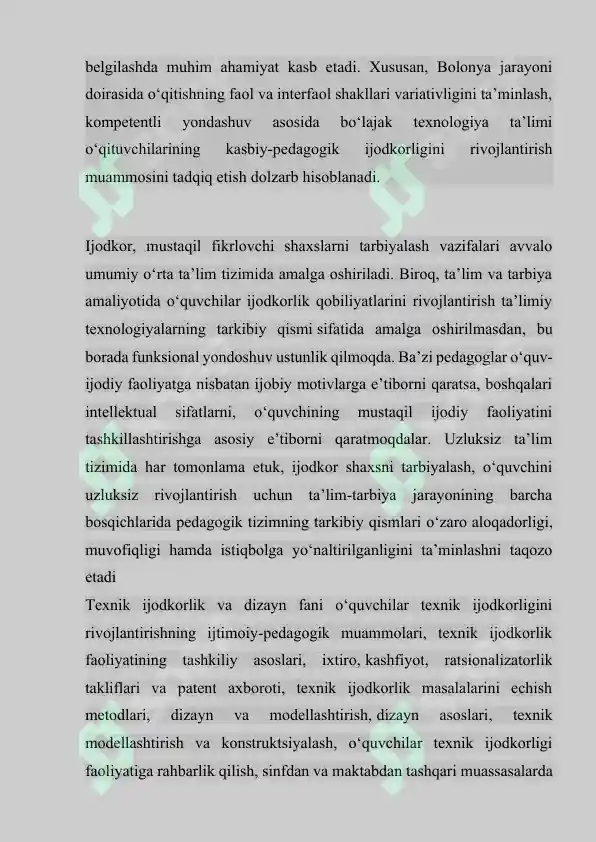 belgilashda muhim ahamiyat kasb etadi. Xususan, Bolonya jarayoni doirasida o'qitishning faol va interfaol shakllari variativligini ta'minlash, kompetentli yondashuv asosida bo'lajak texnologiya ta'limi o'qituvchilarining kasbiy-pedagogik ijodkorligini rivojlantirish muammosini tadqiq etish dolzarb hisoblanadi.

Ijodkor, mustaqil fikrlovchi shaxslarni tarbiyalash vazifalari avvalo umumiy o'rta ta'lim tizimida amalga oshiriladi. Biroq, ta'lim va tarbiya amaliyotida o'quvchilar ijodkorlik qobiliyatlarini rivojlantirish ta'limiy texnologiyalarning tarkibiy qismi sifatida amalga oshirilmasdan, bu borada funksional yondoshuv ustunlik qilmoqda. Ba'zi pedagoglar o'quv-ijodiy faoliyatga nisbatan ijobiy motivlarga e'tiborni qaratsa, boshqalari intellektual sifatlarni, o'quvchining mustaqil ijodiy faoliyatini tashkillashtirishga asosiy e'tiborni qaratmoqdalar. Uzluksiz ta'lim tizimida har tomonlama etuk, ijodkor shaxsni tarbiyalash, o'quvchini uzluksiz rivojlantirish uchun ta'lim-tarbiya jarayonining barcha bosqichlarida pedagogik tizimning tarkibiy qismlari o'zaro aloqadorligi, muvofiqligi hamda istiqbolga yo'naltirilganligini ta'minlashni taqozo etadi

Texnik ijodkorlik va dizayn fani o'quvchilar texnik ijodkorligini rivojlantirishning ijtimoiy-pedagogik muammolari, texnik ijodkorlik faoliyatining tashkiliy asoslari, ixtiro, kashfiyot, ratsionalizatorlik takliflari va patent axboroti, texnik ijodkorlik masalalarini echish metodlari, dizayn va modellashtirish, dizayn asoslari, texnik modellashtirish va konstruktsiyalash, o'quvchilar texnik ijodkorligi faoliyatiga rahbarlik qilish, sinfdan va maktabdan tashqari muassasalarda